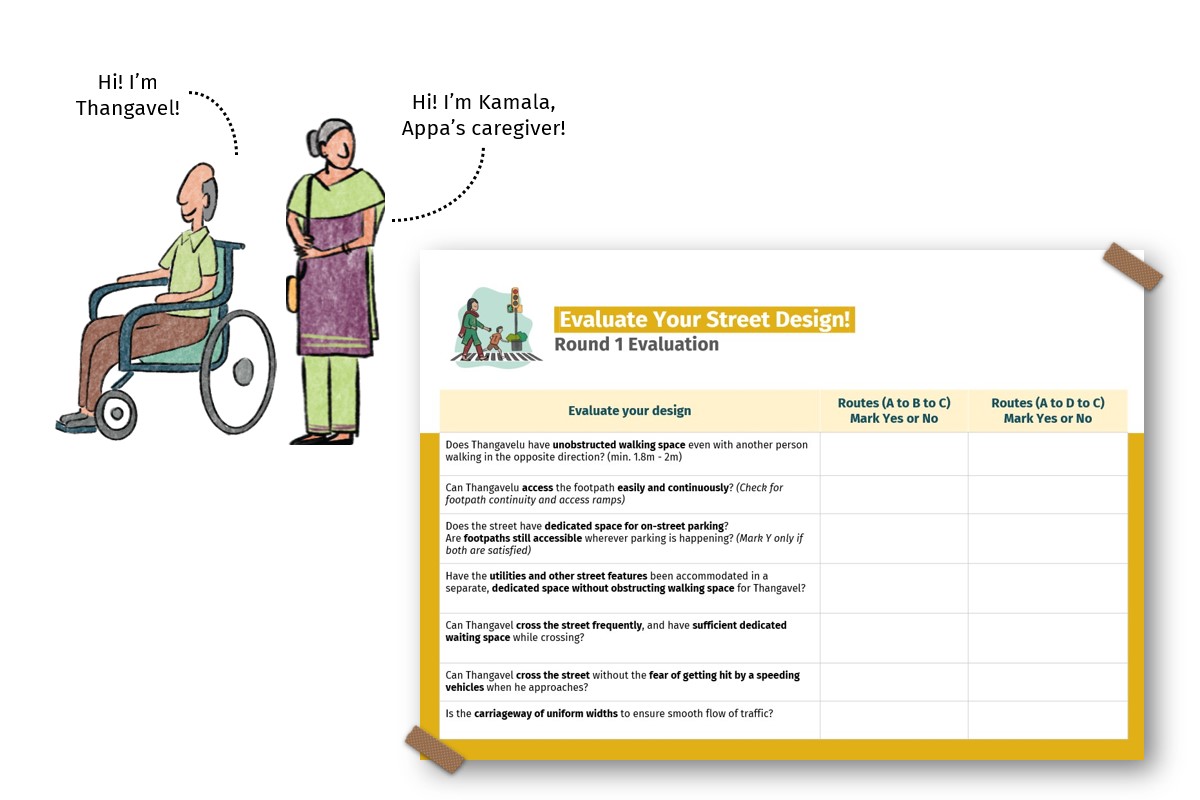 Hi! I'm Thangavel!

Hi! I'm Kamala, Appa's caregiver!

Evaluate Your Street Design!
Round 1 Evaluation

| Evaluate your design | Routes (A to B to C) Mark Yes or No | Routes (A to D to C) Mark Yes or No |
|---|---|---|
| Does Thangavelu have unobstructed walking space even with another person walking in the opposite direction? (min. 1.8m - 2m) | | |
| Can Thangavelu access the footpath easily and continuously? (Check for footpath continuity and access ramps) | | |
| Does the street have dedicated space for on-street parking? Are footpaths still accessible wherever parking is happening? (Mark Y only if both are satisfied) | | |
| Have the utilities and other street features been accommodated in a separate, dedicated space without obstructing walking space for Thangavel? | | |
| Can Thangavel cross the street frequently, and have sufficient dedicated waiting space while crossing? | | |
| Can Thangavel cross the street without the fear of getting hit by a speeding vehicles when he approaches? | | |
| Is the carriageway of uniform widths to ensure smooth flow of traffic? | | |